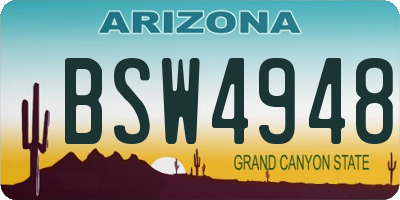 ARIZONA

BSW4948

GRAND CANYON STATE